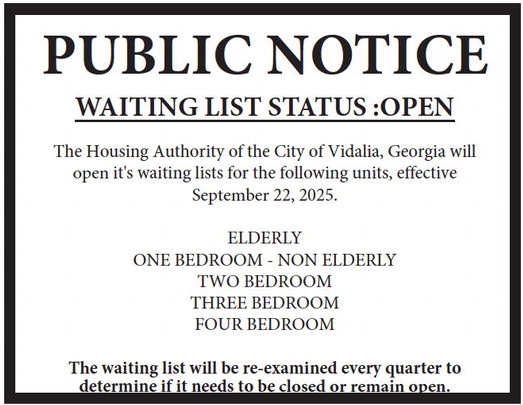 PUBLIC NOTICE

WAITING LIST STATUS :OPEN

The Housing Authority of the City of Vidalia, Georgia will open it's waiting lists for the following units, effective September 22, 2025.

ELDERLY
ONE BEDROOM - NON ELDERLY
TWO BEDROOM
THREE BEDROOM
FOUR BEDROOM

The waiting list will be re-examined every quarter to determine if it needs to be closed or remain open.